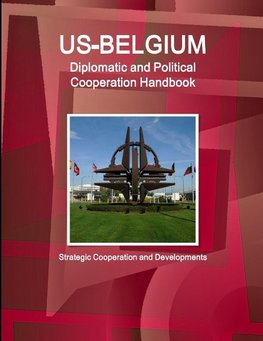 US-BELGIUM
Diplomatic and Political Cooperation Handbook

Strategic Cooperation and Developments